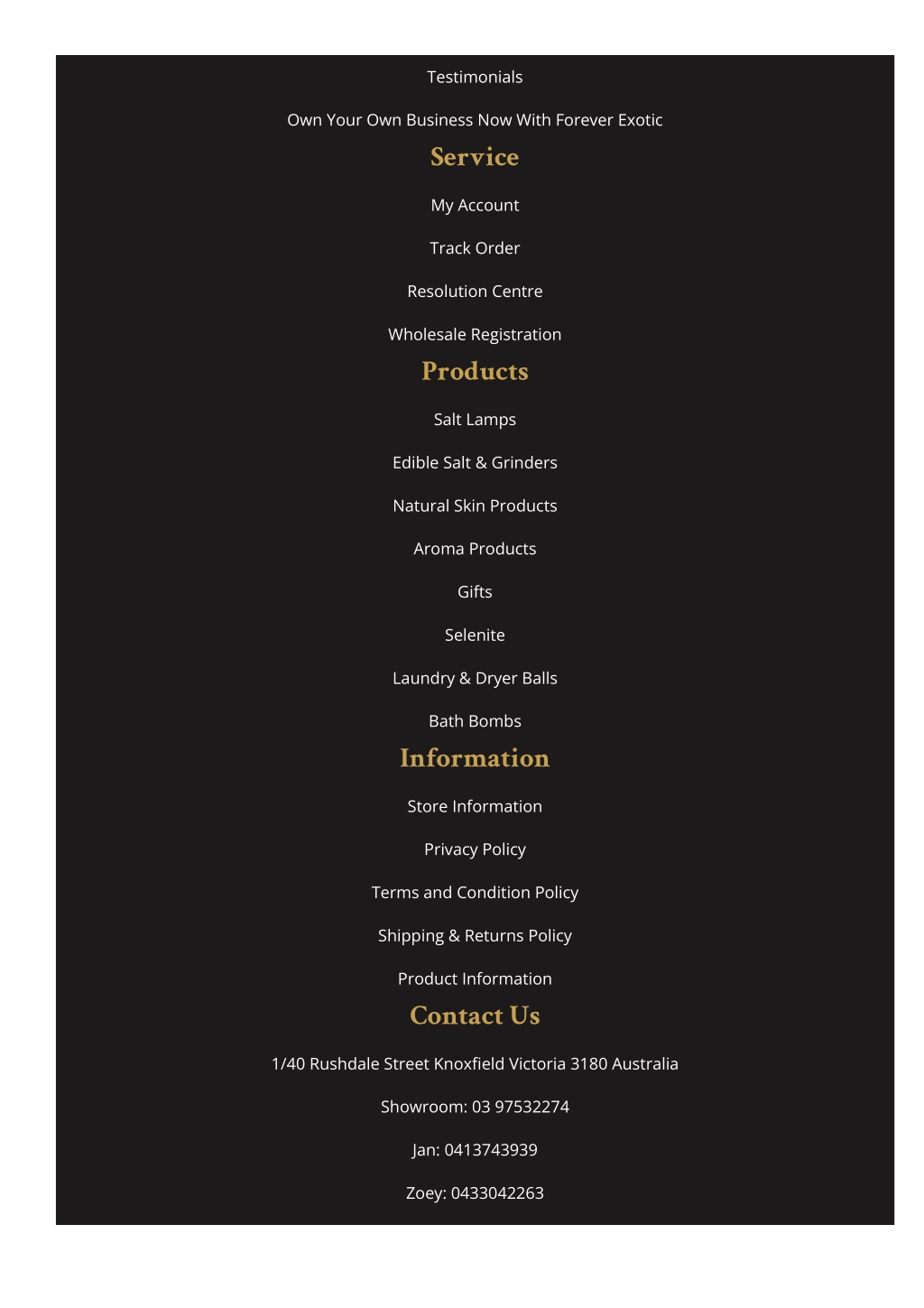 Testimonials

Own Your Own Business Now With Forever Exotic

Service

My Account

Track Order

Resolution Centre

Wholesale Registration

Products

Salt Lamps

Edible Salt & Grinders

Natural Skin Products

Aroma Products

Gifts

Selenite

Laundry & Dryer Balls

Bath Bombs

Information

Store Information

Privacy Policy

Terms and Condition Policy

Shipping & Returns Policy

Product Information

Contact Us

1/40 Rushdale Street Knoxfield Victoria 3180 Australia

Showroom: 03 97532274

Jan: 0413743939

Zoey: 0433042263